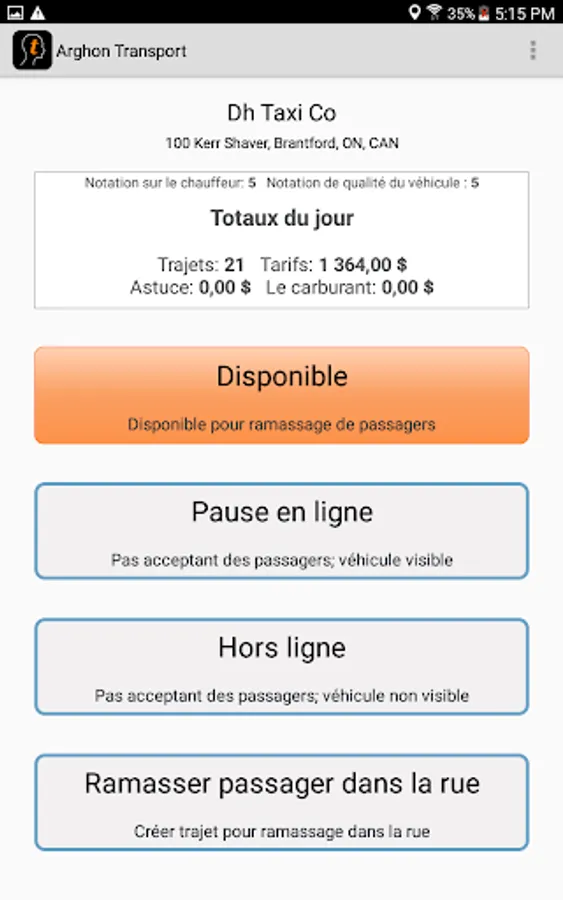 35% 5:15 PM

Arghon Transport

Dh Taxi Co

100 Kerr Shaver, Brantford, ON, CAN

Notation sur le chauffeur: 5 Notation de qualité du véhicule : 5

Totaux du jour

Trajets: 21 Tarifs: 1 364,00 $
Astuce: 0,00 $ Le carburant: 0,00 $

Disponible

Disponible pour ramassage de passagers

Pause en ligne

Pas acceptant des passagers; véhicule visible

Hors ligne

Pas acceptant des passagers; véhicule non visible

Ramasser passager dans la rue

Créer trajet pour ramassage dans la rue